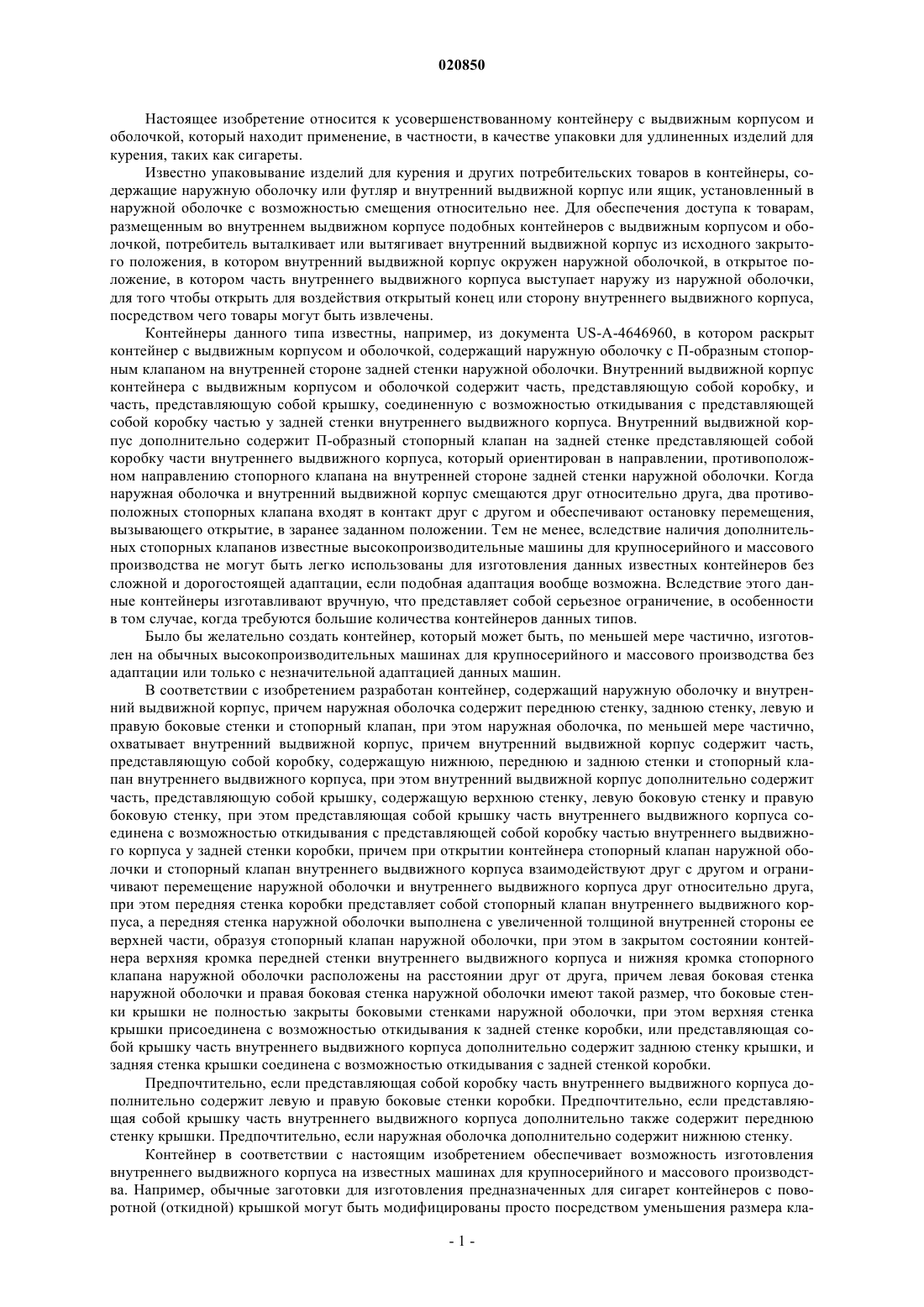 020850

Настоящее изобретение относится к усовершенствованному контейнеру с выдвижным корпусом и оболочкой, который находит применение, в частности, в качестве упаковки для удлиненных изделий для курения, таких как сигареты.

Известно упаковывание изделий для курения и других потребительских товаров в контейнеры, содержащие наружную оболочку или футляр и внутренний выдвижной корпус или ящик, установленный в наружной оболочке с возможностью смещения относительно нее. Для обеспечения доступа к товарам, размещенным во внутреннем выдвижном корпусе подобных контейнеров с выдвижным корпусом и оболочкой, потребитель выталкивает или вытягивает внутренний выдвижной корпус из исходного закрытого положения, в котором внутренний выдвижной корпус окружен наружной оболочкой, в открытое положение, в котором часть внутреннего выдвижного корпуса выступает наружу из наружной оболочки, для того чтобы открыть для воздействия открытый конец или сторону внутреннего выдвижного корпуса, посредством чего товары могут быть извлечены.

Контейнеры данного типа известны, например, из документа US-A-4646960, в котором раскрыт контейнер с выдвижным корпусом и оболочкой, содержащий наружную оболочку с П-образным стопорным клапаном на внутренней стороне задней стенки наружной оболочки. Внутренний выдвижной корпус контейнера с выдвижным корпусом и оболочкой содержит часть, представляющую собой коробку, и часть, представляющую собой крышку, соединенную с возможностью откидывания с представляющей собой коробку частью у задней стенки внутреннего выдвижного корпуса. Внутренний выдвижной корпус дополнительно содержит П-образный стопорный клапан на задней стенке представляющей собой коробку части внутреннего выдвижного корпуса, который ориентирован в направлении, противоположном направлению стопорного клапана на внутренней стороне задней стенки наружной оболочки. Когда наружная оболочка и внутренний выдвижной корпус смещаются друг относительно друга, два противоположных стопорных клапана входят в контакт друг с другом и обеспечивают остановку перемещения, вызывающего открытие, в заранее заданном положении. Тем не менее, вследствие наличия дополнительных стопорных клапанов известные высокопроизводительные машины для крупносерийного и массового производства не могут быть легко использованы для изготовления данных известных контейнеров без сложной и дорогостоящей адаптации, если подобная адаптация вообще возможна. Вследствие этого данные контейнеры изготавливают вручную, что представляет собой серьезное ограничение, в особенности в том случае, когда требуются большие количества контейнеров данных типов.

Было бы желательно создать контейнер, который может быть, по меньшей мере частично, изготовлен на обычных высокопроизводительных машинах для крупносерийного и массового производства без адаптации или только с незначительной адаптацией данных машин.

В соответствии с изобретением разработан контейнер, содержащий наружную оболочку и внутренний выдвижной корпус, причем наружная оболочка содержит переднюю стенку, заднюю стенку, левую и правую боковые стенки и стопорный клапан, при этом наружная оболочка, по меньшей мере частично, охватывает внутренний выдвижной корпус, причем внутренний выдвижной корпус содержит часть, представляющую собой коробку, содержащую нижнюю, переднюю и заднюю стенки и стопорный клапан внутреннего выдвижного корпуса, при этом внутренний выдвижной корпус дополнительно содержит часть, представляющую собой крышку, содержащую верхнюю стенку, левую боковую стенку и правую боковую стенку, при этом представляющая собой крышку часть внутреннего выдвижного корпуса соединена с возможностью откидывания с представляющей собой коробку частью внутреннего выдвижного корпуса у задней стенки коробки, причем при открытии контейнера стопорный клапан наружной оболочки и стопорный клапан внутреннего выдвижного корпуса взаимодействуют друг с другом и ограничивают перемещение наружной оболочки и внутреннего выдвижного корпуса друг относительно друга, при этом передняя стенка коробки представляет собой стопорный клапан внутреннего выдвижного корпуса, а передняя стенка наружной оболочки выполнена с увеличенной толщиной внутренней стороны ее верхней части, образуя стопорный клапан наружной оболочки, при этом в закрытом состоянии контейнера верхняя кромка передней стенки внутреннего выдвижного корпуса и нижняя кромка стопорного клапана наружной оболочки расположены на расстоянии друг от друга, причем левая боковая стенка наружной оболочки и правая боковая стенка наружной оболочки имеют такой размер, что боковые стенки крышки не полностью закрыты боковыми стенками наружной оболочки, при этом верхняя стенка крышки присоединена с возможностью откидывания к задней стенке коробки, или представляющая собой крышку часть внутреннего выдвижного корпуса дополнительно содержит заднюю стенку крышки, и задняя стенка крышки соединена с возможностью откидывания с задней стенкой коробки.

Предпочтительно, если представляющая собой коробку часть внутреннего выдвижного корпуса дополнительно содержит левую и правую боковые стенки коробки. Предпочтительно, если представляющая собой крышку часть внутреннего выдвижного корпуса дополнительно также содержит переднюю стенку крышки. Предпочтительно, если наружная оболочка дополнительно содержит нижнюю стенку.

Контейнер в соответствии с настоящим изобретением обеспечивает возможность изготовления внутреннего выдвижного корпуса на известных машинах для крупносерийного и массового производства. Например, обычные заготовки для изготовления предназначенных для сигарет контейнеров с поворотной (откидной) крышкой могут быть модифицированы просто посредством уменьшения размера кла-

- 1 -